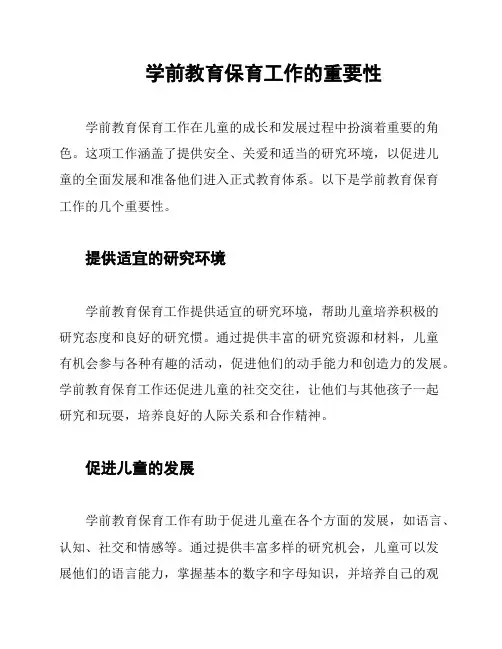 学前教育保育工作的重要性

学前教育保育工作在儿童的成长和发展过程中扮演着重要的角色。这项工作涵盖了提供安全、关爱和适当的研究环境，以促进儿童的全面发展和准备他们进入正式教育体系。以下是学前教育保育工作的几个重要性。

提供适宜的研究环境

学前教育保育工作提供适宜的研究环境，帮助儿童培养积极的研究态度和良好的研究惯。通过提供丰富的研究资源和材料，儿童有机会参与各种有趣的活动，促进他们的动手能力和创造力的发展。学前教育保育工作还促进儿童的社交交往，让他们与其他孩子一起研究和玩耍，培养良好的人际关系和合作精神。

促进儿童的发展

学前教育保育工作有助于促进儿童在各个方面的发展，如语言、认知、社交和情感等。通过提供丰富多样的研究机会，儿童可以发展他们的语言能力，掌握基本的数字和字母知识，并培养自己的观